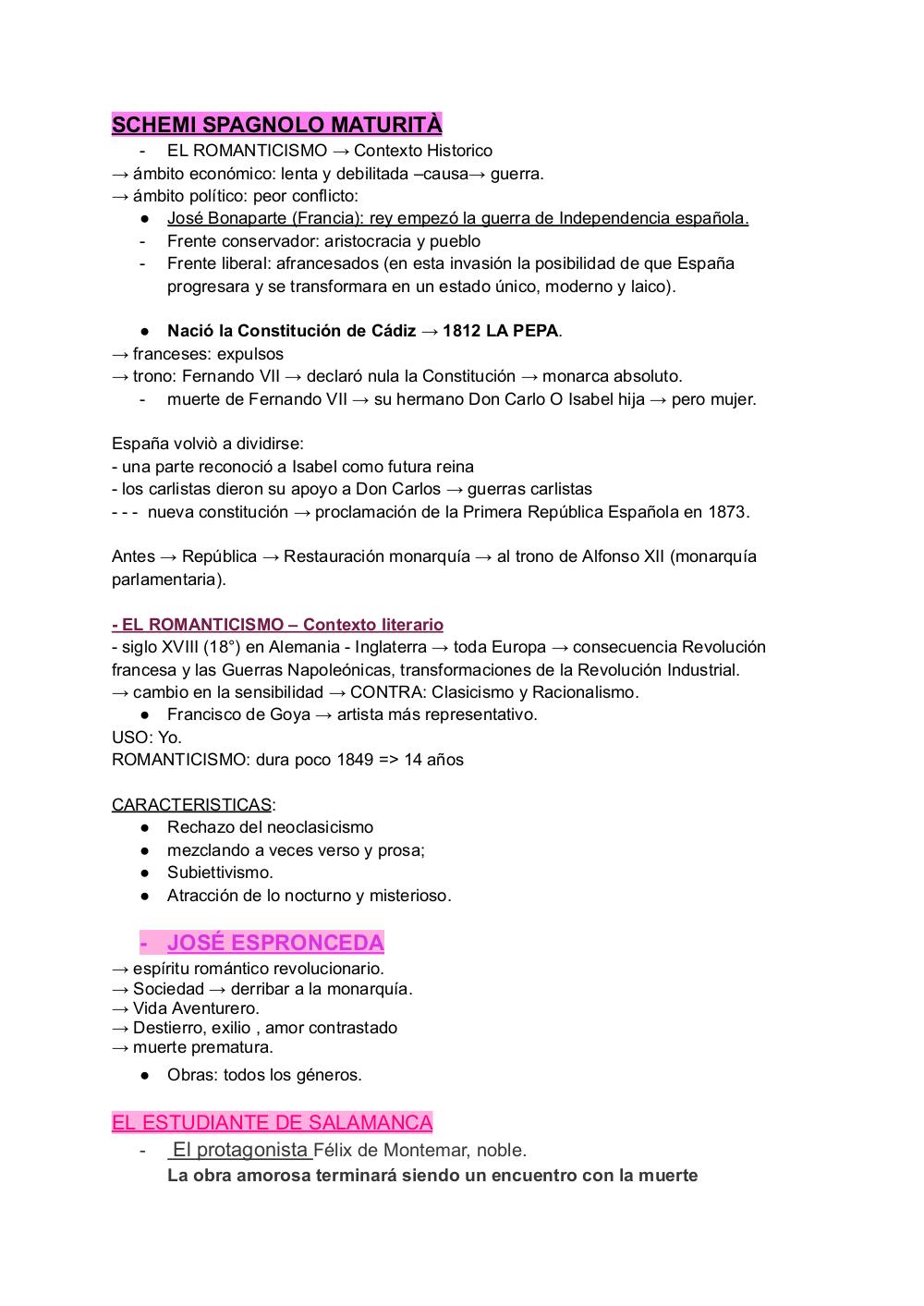 SCHEMI SPAGNOLO MATURITÀ

- EL ROMANTICISMO → Contexto Historico

→ ámbito económico: lenta y debilitada –causa→ guerra.
→ ámbito político: peor conflicto:

● José Bonaparte (Francia): rey empezó la guerra de Independencia española.
- Frente conservador: aristocracia y pueblo
- Frente liberal: afrancesados (en esta invasión la posibilidad de que España progresara y se transformara en un estado único, moderno y laico).

● Nació la Constitución de Cádiz → 1812 LA PEPA.

→ franceses: expulsos
→ trono: Fernando VII → declaró nula la Constitución → monarca absoluto.

- muerte de Fernando VII → su hermano Don Carlo O Isabel hija → pero mujer.

España volviò a dividirse:
- una parte reconoció a Isabel como futura reina
- los carlistas dieron su apoyo a Don Carlos → guerras carlistas
- - - nueva constitución → proclamación de la Primera República Española en 1873.

Antes → República → Restauración monarquía → al trono de Alfonso XII (monarquía parlamentaria).

- EL ROMANTICISMO – Contexto literario
- siglo XVIII (18°) en Alemania - Inglaterra → toda Europa → consecuencia Revolución francesa y las Guerras Napoleónicas, transformaciones de la Revolución Industrial.
→ cambio en la sensibilidad → CONTRA: Clasicismo y Racionalismo.

● Francisco de Goya → artista más representativo.

USO: Yo.
ROMANTICISMO: dura poco 1849 => 14 años

CARACTERISTICAS:

● Rechazo del neoclasicismo
● mezclando a veces verso y prosa;
● Subiettivismo.
● Atracción de lo nocturno y misterioso.

- JOSÉ ESPRONCEDA

→ espíritu romántico revolucionario.
→ Sociedad → derribar a la monarquía.
→ Vida Aventurero.
→ Destierro, exilio , amor contrastado
→ muerte prematura.

● Obras: todos los géneros.

EL ESTUDIANTE DE SALAMANCA

- El protagonista Félix de Montemar, noble.
La obra amorosa terminará siendo un encuentro con la muerte